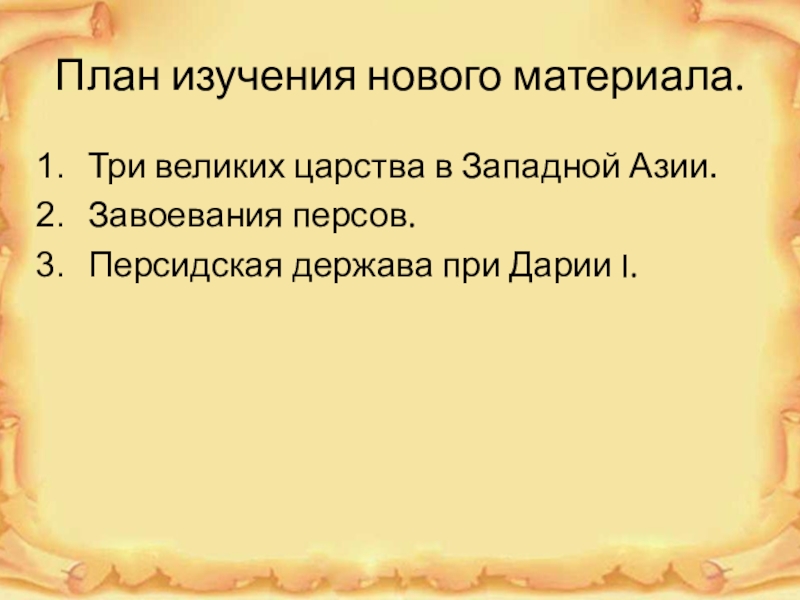 План изучения нового материала.

1. Три великих царства в Западной Азии.
2. Завоевания персов.
3. Персидская держава при Дарии I.